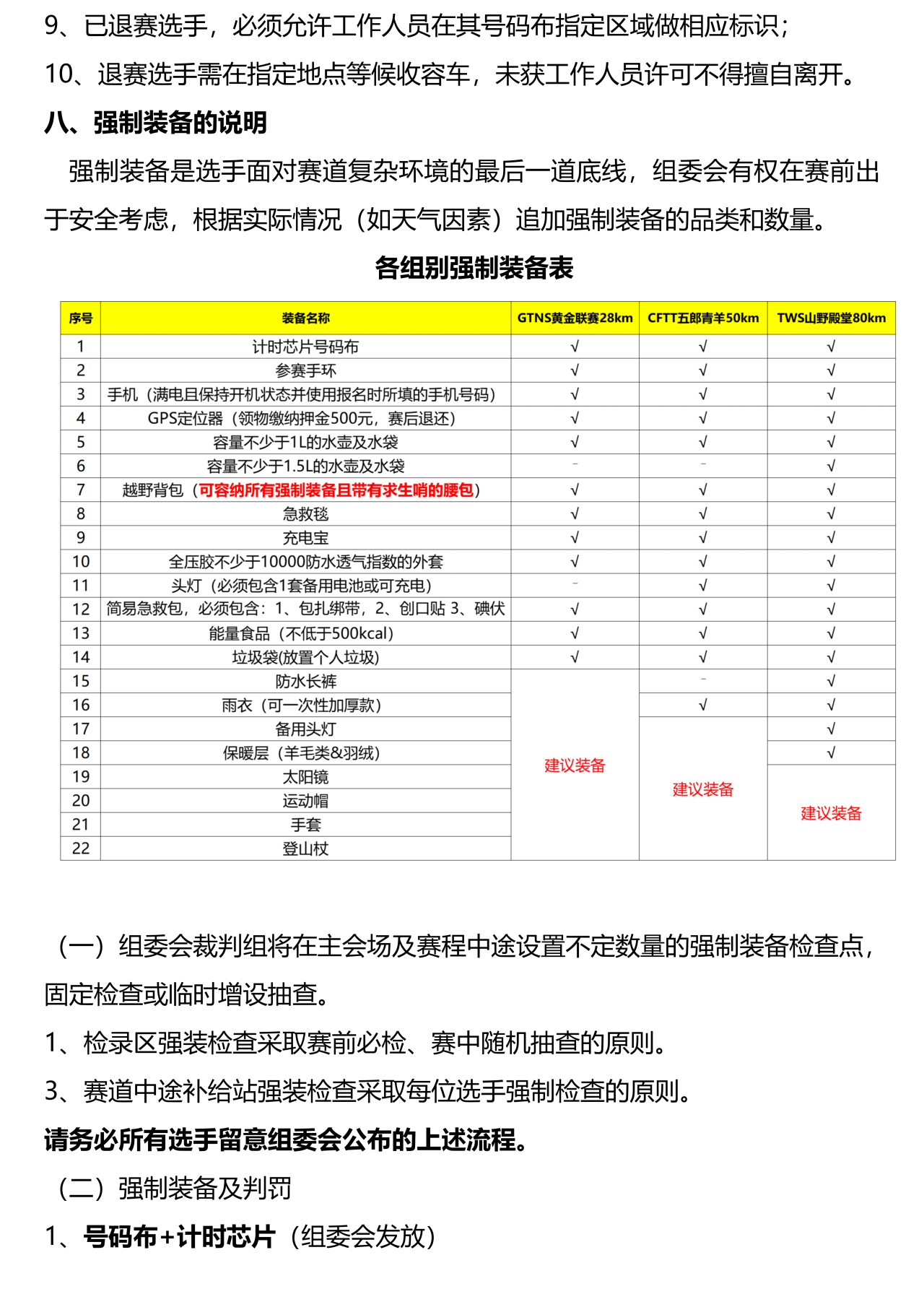 9、已退赛选手，必须允许工作人员在其号码布指定区域做相应标识；

10、退赛选手需在指定地点等候收容车，未获工作人员许可不得擅自离开。

八、强制装备的说明

强制装备是选手面对赛道复杂环境的最后一道底线，组委会有权在赛前出于安全考虑，根据实际情况（如天气因素）追加强制装备的品类和数量。

各组别强制装备表

| 序号 | 装备名称 | GTNS黄金联赛28km | CFTT五郎青羊50km | TWS山野殿堂80km |
|---|---|---|---|---|
| 1 | 计时芯片号码布 | √ | √ | √ |
| 2 | 参赛手环 | √ | √ | √ |
| 3 | 手机（满电且保持开机状态并使用报名时所填的手机号码） | √ | √ | √ |
| 4 | GPS定位器（领物缴纳押金500元，赛后退还） | √ | √ | √ |
| 5 | 容量不少于1L的水壶及水袋 | √ | √ | √ |
| 6 | 容量不少于1.5L的水壶及水袋 | - | - | √ |
| 7 | 越野背包（可容纳所有强制装备且带有求生哨的腰包） | √ | √ | √ |
| 8 | 急救毯 | √ | √ | √ |
| 9 | 充电宝 | √ | √ | √ |
| 10 | 全压胶不少于10000防水透气指数的外套 | √ | √ | √ |
| 11 | 头灯（必须包含1套备用电池或可充电） | - | √ | √ |
| 12 | 简易急救包，必须包含：1、包扎绑带，2、创口贴 3、碘伏 | √ | √ | √ |
| 13 | 能量食品（不低于500kcal） | √ | √ | √ |
| 14 | 垃圾袋(放置个人垃圾) | √ | √ | √ |
| 15 | 防水长裤 | 建议装备 | - | √ |
| 16 | 雨衣（可一次性加厚款） |  | √ | √ |
| 17 | 备用头灯 |  | 建议装备 | √ |
| 18 | 保暖层（羊毛类&羽绒） |  |  | √ |
| 19 | 太阳镜 |  |  | 建议装备 |
| 20 | 运动帽 |  |  |  |
| 21 | 手套 |  |  |  |
| 22 | 登山杖 |  |  |  |

（一）组委会裁判组将在主会场及赛程中途设置不定数量的强制装备检查点，固定检查或临时增设抽查。

1、检录区强装检查采取赛前必检、赛中随机抽查的原则。

3、赛道中途补给站强装检查采取每位选手强制检查的原则。

请务必所有选手留意组委会公布的上述流程。

（二）强制装备及判罚

1、号码布+计时芯片（组委会发放）